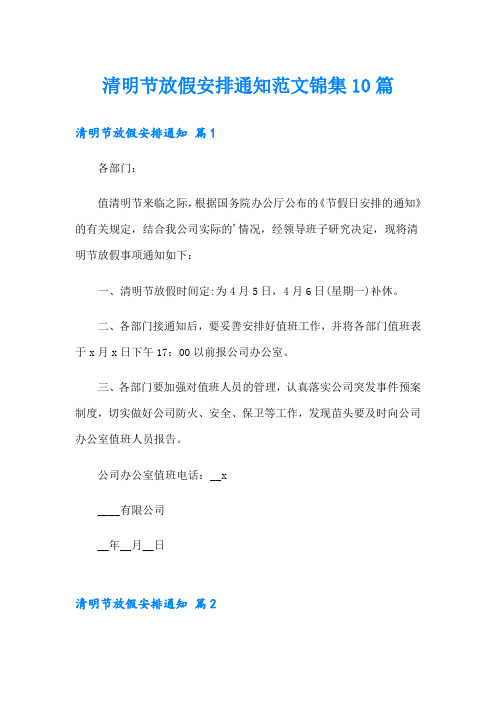 清明节放假安排通知范文锦集10篇

清明节放假安排通知 篇1

各部门：

值清明节来临之际，根据国务院办公厅公布的《节假日安排的通知》的有关规定，结合我公司实际的'情况，经领导班子研究决定，现将清明节放假事项通知如下：

一、清明节放假时间定:为4月5日，4月6日(星期一)补休。

二、各部门接通知后，要妥善安排好值班工作，并将各部门值班表于x月x日下午17：00以前报公司办公室。

三、各部门要加强对值班人员的管理，认真落实公司突发事件预案制度，切实做好公司防火、安全、保卫等工作，发现苗头要及时向公司办公室值班人员报告。

公司办公室值班电话：__x

____有限公司

__年__月__日

清明节放假安排通知 篇2